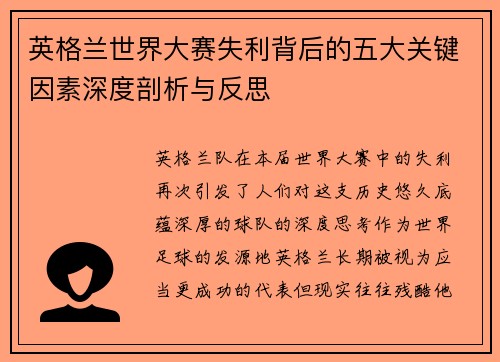 英格兰世界大赛失利背后的五大关键因素深度剖析与反思

英格兰队在本届世界大赛中的失利再次引发了人们对这支历史悠久底蕴深厚的球队的深度思考作为世界足球的发源地英格兰长期被视为应当更成功的代表但现实往往残酷他